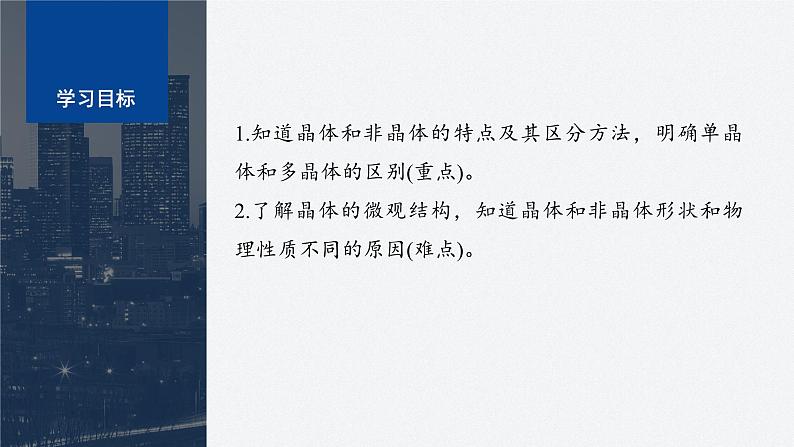 学习目标

1.知道晶体和非晶体的特点及其区分方法，明确单晶体和多晶体的区别(重点)。

2.了解晶体的微观结构，知道晶体和非晶体形状和物理性质不同的原因(难点)。